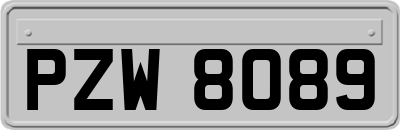 PZW 8089